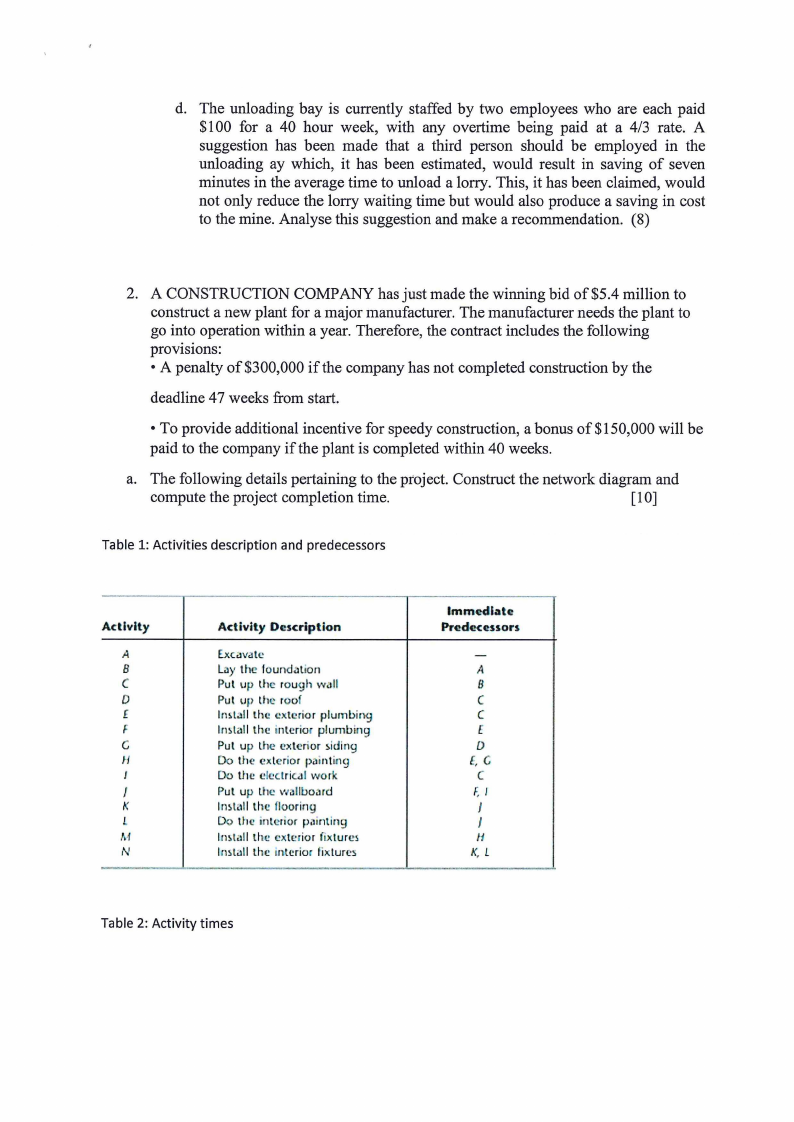 d. The unloading bay is currently staffed by two employees who are each paid $100 for a 40 hour week, with any overtime being paid at a 4/3 rate. A suggestion has been made that a third person should be employed in the unloading ay which, it has been estimated, would result in saving of seven minutes in the average time to unload a lorry. This, it has been claimed, would not only reduce the lorry waiting time but would also produce a saving in cost to the mine. Analyse this suggestion and make a recommendation. (8)

2. A CONSTRUCTION COMPANY has just made the winning bid of $5.4 million to construct a new plant for a major manufacturer. The manufacturer needs the plant to go into operation within a year. Therefore, the contract includes the following provisions:
• A penalty of $300,000 if the company has not completed construction by the deadline 47 weeks from start.

• To provide additional incentive for speedy construction, a bonus of $150,000 will be paid to the company if the plant is completed within 40 weeks.

a. The following details pertaining to the project. Construct the network diagram and compute the project completion time. [10]

Table 1: Activities description and predecessors

| Activity | Activity Description | Immediate Predecessors |
|---|---|---|
| A | Excavate | — |
| B | Lay the foundation | A |
| C | Put up the rough wall | B |
| D | Put up the roof | C |
| E | Install the exterior plumbing | C |
| F | Install the interior plumbing | E |
| G | Put up the exterior siding | D |
| H | Do the exterior painting | E, G |
| I | Do the electrical work | C |
| J | Put up the wallboard | F, I |
| K | Install the flooring | J |
| L | Do the interior painting | J |
| M | Install the exterior fixtures | H |
| N | Install the interior fixtures | K, L |

Table 2: Activity times